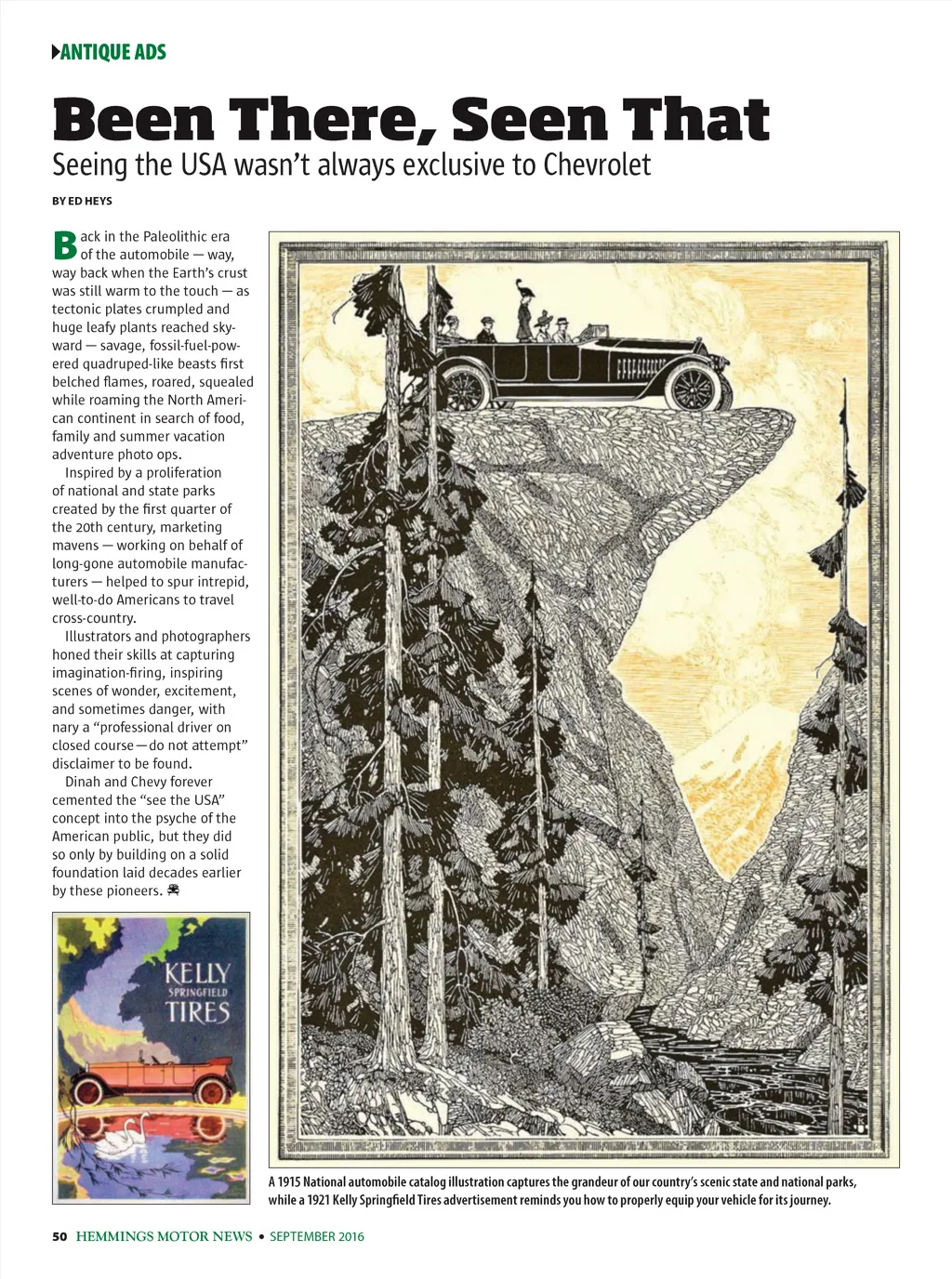 ANTIQUE ADS

Been There, Seen That

Seeing the USA wasn't always exclusive to Chevrolet

BY ED HEYS

Back in the Paleolithic era of the automobile — way, way back when the Earth's crust was still warm to the touch — as tectonic plates crumpled and huge leafy plants reached skyward — savage, fossil-fuel-powered quadruped-like beasts first belched flames, roared, squealed while roaming the North American continent in search of food, family and summer vacation adventure photo ops.

Inspired by a proliferation of national and state parks created by the first quarter of the 20th century, marketing mavens — working on behalf of long-gone automobile manufacturers — helped to spur intrepid, well-to-do Americans to travel cross-country.

Illustrators and photographers honed their skills at capturing imagination-firing, inspiring scenes of wonder, excitement, and sometimes danger, with nary a "professional driver on closed course—do not attempt" disclaimer to be found.

Dinah and Chevy forever cemented the "see the USA" concept into the psyche of the American public, but they did so only by building on a solid foundation laid decades earlier by these pioneers.

KELLY SPRINGFIELD TIRES

A 1915 National automobile catalog illustration captures the grandeur of our country's scenic state and national parks, while a 1921 Kelly Springfield Tires advertisement reminds you how to properly equip your vehicle for its journey.

50 HEMMINGS MOTOR NEWS • SEPTEMBER 2016